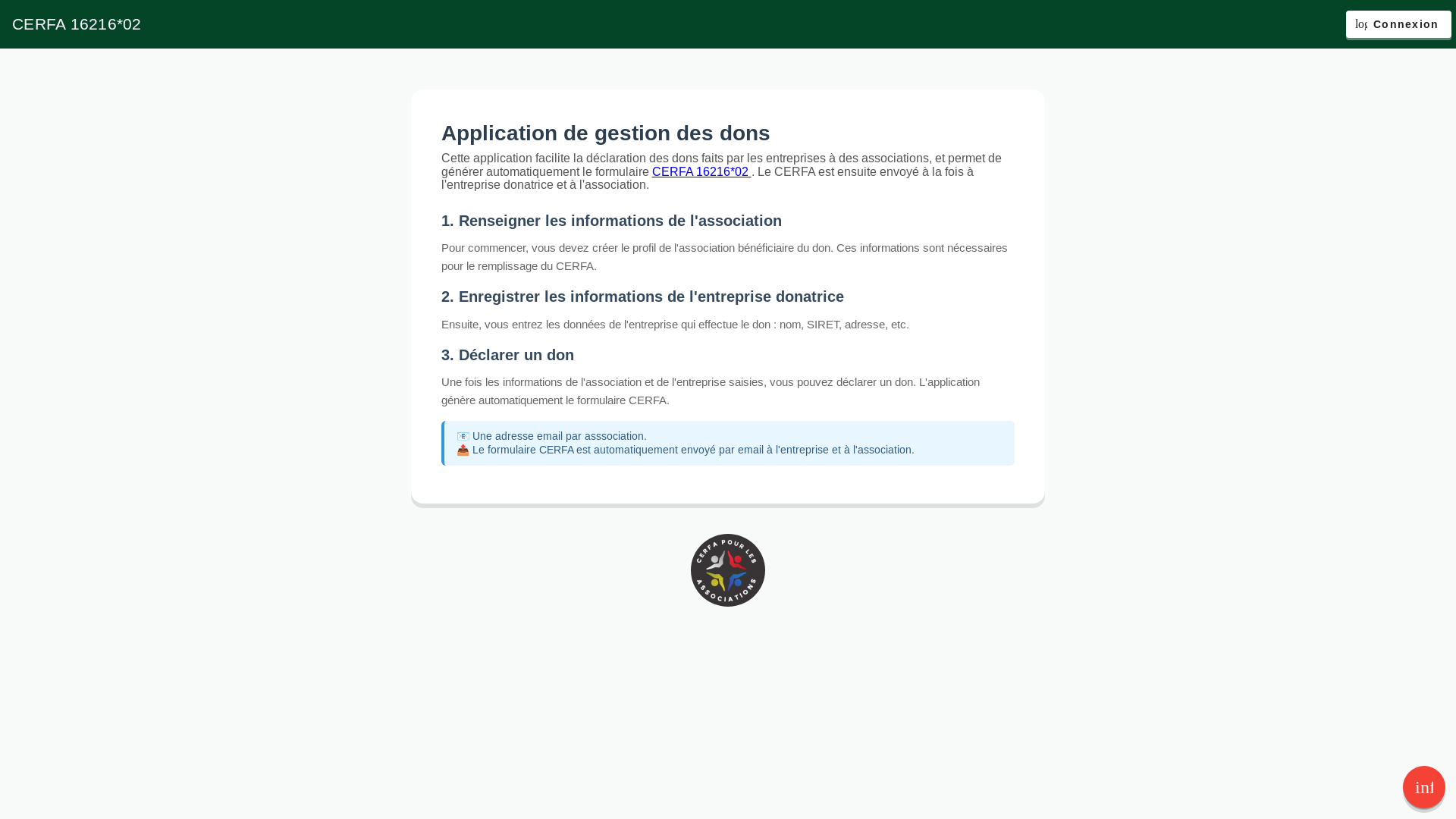 CERFA 16216*02

log Connexion

Application de gestion des dons

Cette application facilite la déclaration des dons faits par les entreprises à des associations, et permet de générer automatiquement le formulaire CERFA 16216*02 . Le CERFA est ensuite envoyé à la fois à l'entreprise donatrice et à l'association.

1. Renseigner les informations de l'association

Pour commencer, vous devez créer le profil de l'association bénéficiaire du don. Ces informations sont nécessaires pour le remplissage du CERFA.

2. Enregistrer les informations de l'entreprise donatrice

Ensuite, vous entrez les données de l'entreprise qui effectue le don : nom, SIRET, adresse, etc.

3. Déclarer un don

Une fois les informations de l'association et de l'entreprise saisies, vous pouvez déclarer un don. L'application génère automatiquement le formulaire CERFA.

📧 Une adresse email par asssociation.
📤 Le formulaire CERFA est automatiquement envoyé par email à l'entreprise et à l'association.

CERFA POUR LES ASSOCIATIONS

inf